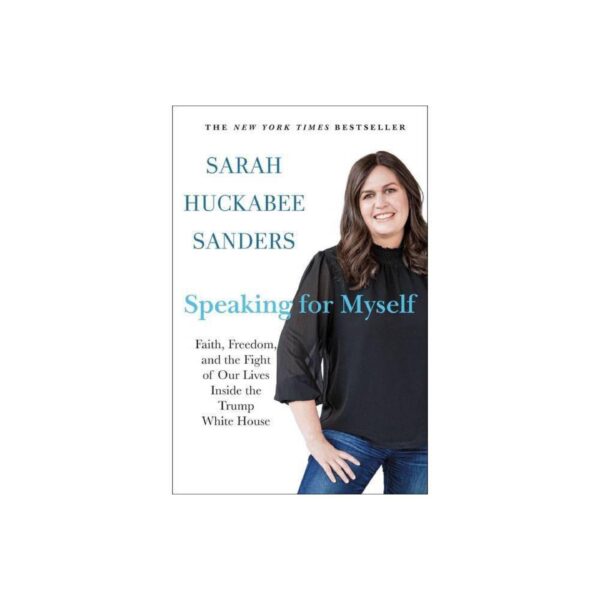 THE NEW YORK TIMES BESTSELLER

SARAH
HUCKABEE
SANDERS

Speaking for Myself

Faith, Freedom, and the Fight of Our Lives Inside the Trump White House